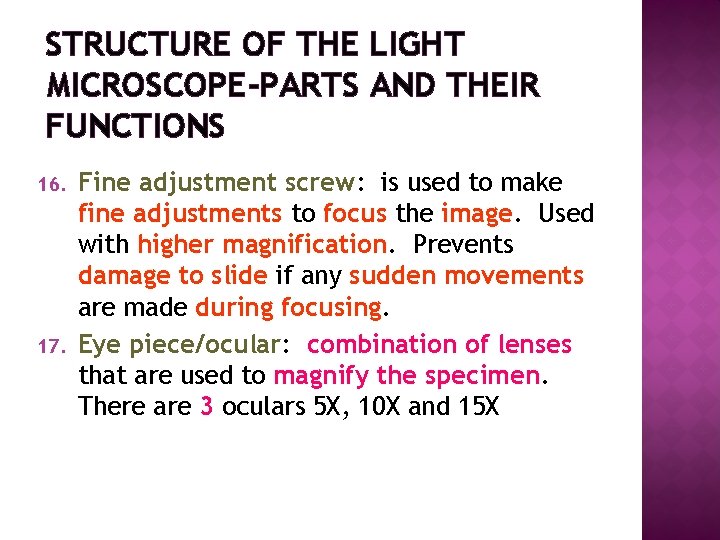 STRUCTURE OF THE LIGHT MICROSCOPE-PARTS AND THEIR FUNCTIONS

16. Fine adjustment screw: is used to make fine adjustments to focus the image. Used with higher magnification. Prevents damage to slide if any sudden movements are made during focusing.

17. Eye piece/ocular: combination of lenses that are used to magnify the specimen. There are 3 oculars 5X, 10X and 15X